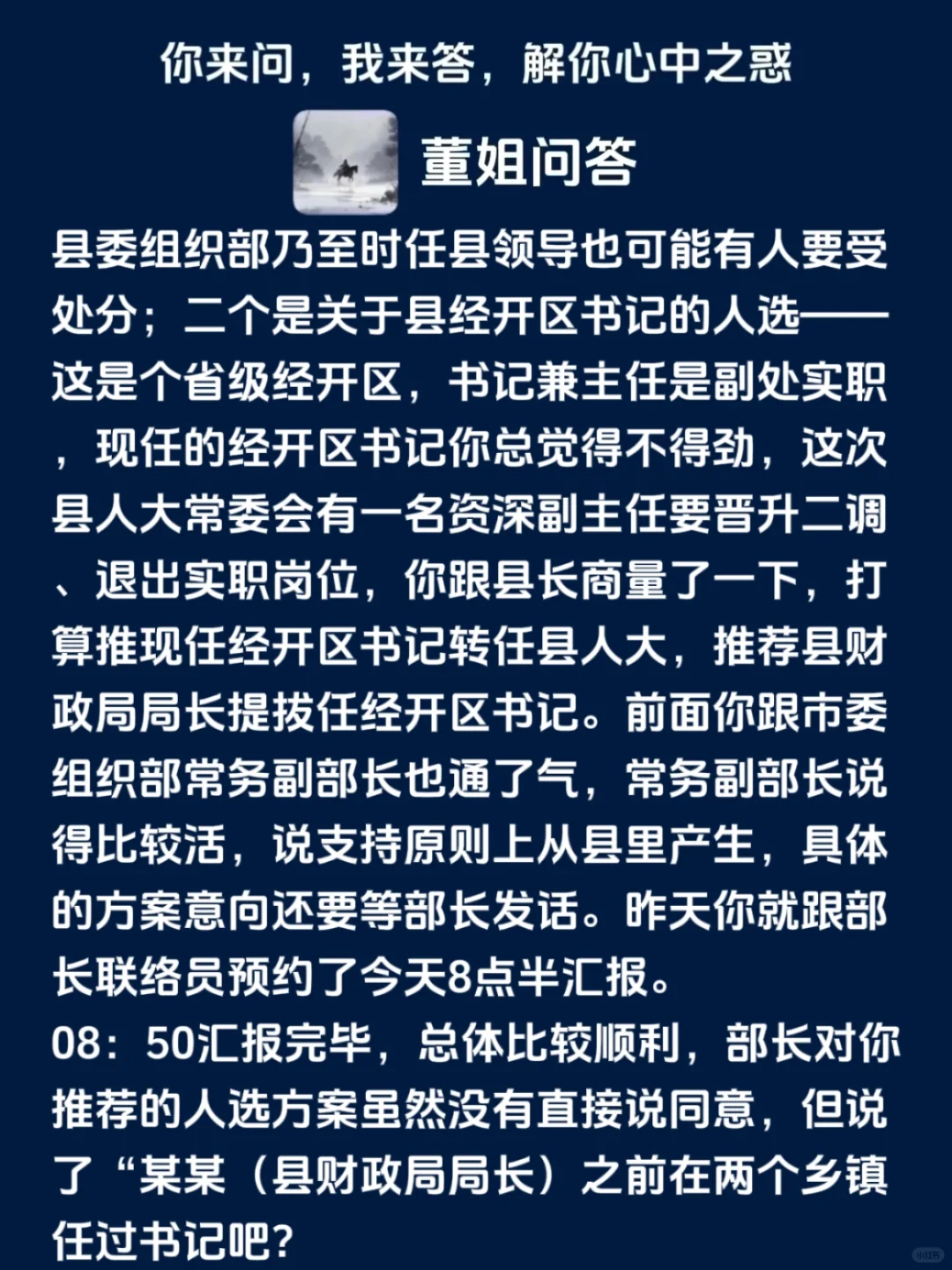 你来问，我来答，解你心中之惑

董姐问答

县委组织部乃至时任县领导也可能有人要受处分；二个是关于县经开区书记的人选——这是个省级经开区，书记兼主任是副处实职，现任的经开区书记你总觉得不得劲，这次县人大常委会有一名资深副主任要晋升二调、退出实职岗位，你跟县长商量了一下，打算推现任经开区书记转任县人大，推荐县财政局局长提拔任经开区书记。前面你跟市委组织部常务副部长也通了气，常务副部长说得比较活，说支持原则上从县里产生，具体的方案意向还要等部长发话。昨天你就跟部长联络员预约了今天8点半汇报。

08：50汇报完毕，总体比较顺利，部长对你推荐的人选方案虽然没有直接说同意，但说了“某某（县财政局局长）之前在两个乡镇任过书记吧？